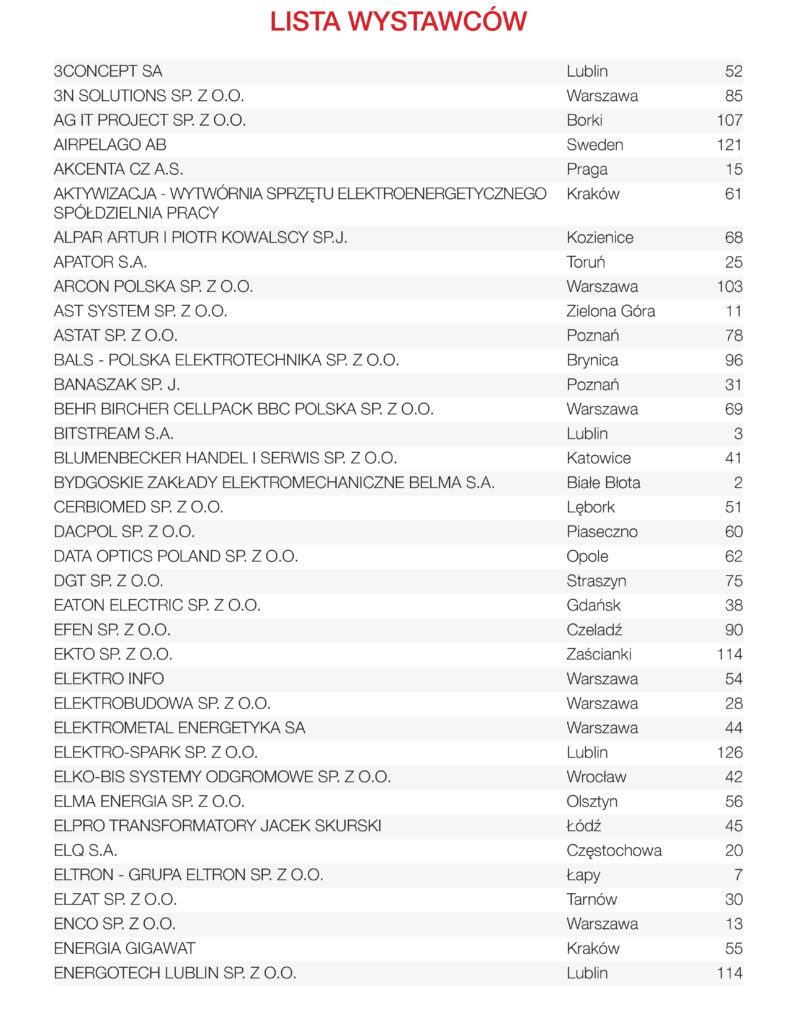 LISTA WYSTAWCÓW

| | | |
|---|---|---|
| 3CONCEPT SA | Lublin | 52 |
| 3N SOLUTIONS SP. Z O.O. | Warszawa | 85 |
| AG IT PROJECT SP. Z O.O. | Borki | 107 |
| AIRPELAGO AB | Sweden | 121 |
| AKCENTA CZ A.S. | Praga | 15 |
| AKTYWIZACJA - WYTWÓRNIA SPRZĘTU ELEKTROENERGETYCZNEGO SPÓŁDZIELNIA PRACY | Kraków | 61 |
| ALPAR ARTUR I PIOTR KOWALSCY SP.J. | Kozienice | 68 |
| APATOR S.A. | Toruń | 25 |
| ARCON POLSKA SP. Z O.O. | Warszawa | 103 |
| AST SYSTEM SP. Z O.O. | Zielona Góra | 11 |
| ASTAT SP. Z O.O. | Poznań | 78 |
| BALS - POLSKA ELEKTROTECHNIKA SP. Z O.O. | Brynica | 96 |
| BANASZAK SP. J. | Poznań | 31 |
| BEHR BIRCHER CELLPACK BBC POLSKA SP. Z O.O. | Warszawa | 69 |
| BITSTREAM S.A. | Lublin | 3 |
| BLUMENBECKER HANDEL I SERWIS SP. Z O.O. | Katowice | 41 |
| BYDGOSKIE ZAKŁADY ELEKTROMECHANICZNE BELMA S.A. | Białe Błota | 2 |
| CERBIOMED SP. Z O.O. | Lębork | 51 |
| DACPOL SP. Z O.O. | Piaseczno | 60 |
| DATA OPTICS POLAND SP. Z O.O. | Opole | 62 |
| DGT SP. Z O.O. | Straszyn | 75 |
| EATON ELECTRIC SP. Z O.O. | Gdańsk | 38 |
| EFEN SP. Z O.O. | Czeladź | 90 |
| EKTO SP. Z O.O. | Zaścianki | 114 |
| ELEKTRO INFO | Warszawa | 54 |
| ELEKTROBUDOWA SP. Z O.O. | Warszawa | 28 |
| ELEKTROMETAL ENERGETYKA SA | Warszawa | 44 |
| ELEKTRO-SPARK SP. Z O.O. | Lublin | 126 |
| ELKO-BIS SYSTEMY ODGROMOWE SP. Z O.O. | Wrocław | 42 |
| ELMA ENERGIA SP. Z O.O. | Olsztyn | 56 |
| ELPRO TRANSFORMATORY JACEK SKURSKI | Łódź | 45 |
| ELQ S.A. | Częstochowa | 20 |
| ELTRON - GRUPA ELTRON SP. Z O.O. | Łapy | 7 |
| ELZAT SP. Z O.O. | Tarnów | 30 |
| ENCO SP. Z O.O. | Warszawa | 13 |
| ENERGIA GIGAWAT | Kraków | 55 |
| ENERGOTECH LUBLIN SP. Z O.O. | Lublin | 114 |